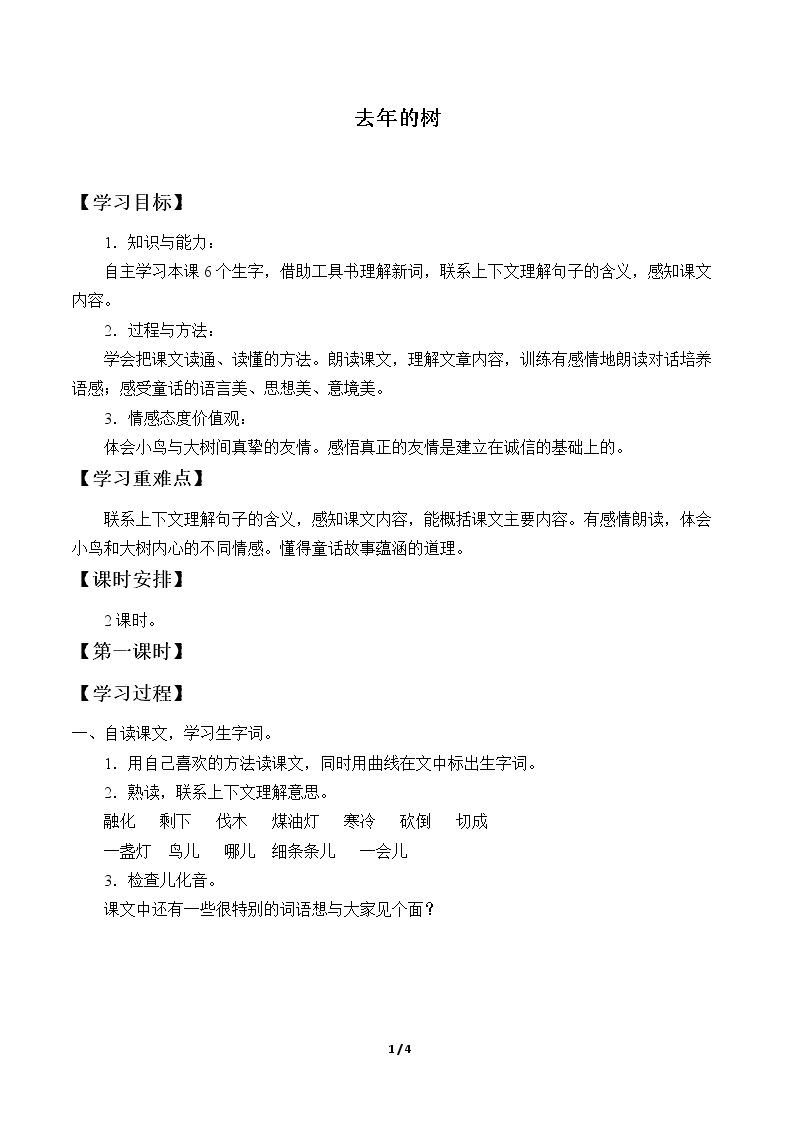 去年的树

【学习目标】

1．知识与能力：

自主学习本课6个生字，借助工具书理解新词，联系上下文理解句子的含义，感知课文内容。

2．过程与方法：

学会把课文读通、读懂的方法。朗读课文，理解文章内容，训练有感情地朗读对话培养语感；感受童话的语言美、思想美、意境美。

3．情感态度价值观：

体会小鸟与大树间真挚的友情。感悟真正的友情是建立在诚信的基础上的。

【学习重难点】

联系上下文理解句子的含义，感知课文内容，能概括课文主要内容。有感情朗读，体会小鸟和大树内心的不同情感。懂得童话故事蕴涵的道理。

【课时安排】

2课时。

【第一课时】

【学习过程】

一、自读课文，学习生字词。

1．用自己喜欢的方法读课文，同时用曲线在文中标出生字词。

2．熟读，联系上下文理解意思。

融化 剩下 伐木 煤油灯 寒冷 砍倒 切成

一盏灯 鸟儿 哪儿 细条条儿 一会儿

3．检查儿化音。

课文中还有一些很特别的词语想与大家见个面？

1/4